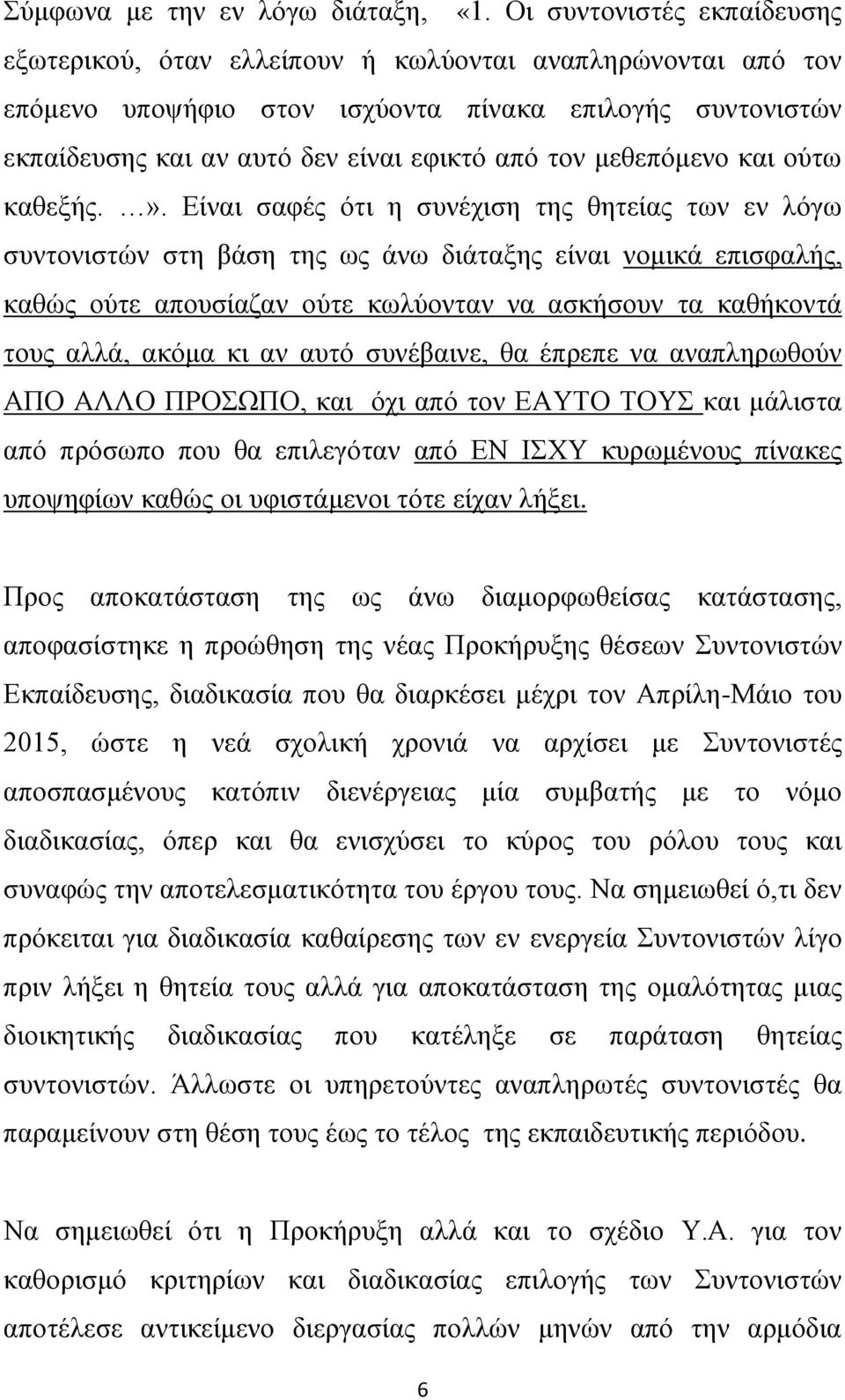 Σύμφωνα με την εν λόγω διάταξη, «1. Οι συντονιστές εκπαίδευσης εξωτερικού, όταν ελλείπουν ή κωλύονται αναπληρώνονται από τον επόμενο υποψήφιο στον ισχύοντα πίνακα επιλογής συντονιστών εκπαίδευσης και αν αυτό δεν είναι εφικτό από τον μεθεπόμενο και ούτω καθεξής. …». Είναι σαφές ότι η συνέχιση της θητείας των εν λόγω συντονιστών στη βάση της ως άνω διάταξης είναι νομικά επισφαλής, καθώς ούτε απουσίαζαν ούτε κωλύονταν να ασκήσουν τα καθήκοντά τους αλλά, ακόμα κι αν αυτό συνέβαινε, θα έπρεπε να αναπληρωθούν ΑΠΟ ΑΛΛΟ ΠΡΟΣΩΠΟ, και όχι από τον ΕΑΥΤΟ ΤΟΥΣ και μάλιστα από πρόσωπο που θα επιλεγόταν από ΕΝ ΙΣΧΥ κυρωμένους πίνακες υποψηφίων καθώς οι υφιστάμενοι τότε είχαν λήξει.

Προς αποκατάσταση της ως άνω διαμορφωθείσας κατάστασης, αποφασίστηκε η προώθηση της νέας Προκήρυξης θέσεων Συντονιστών Εκπαίδευσης, διαδικασία που θα διαρκέσει μέχρι τον Απρίλη-Μάιο του 2015, ώστε η νεά σχολική χρονιά να αρχίσει με Συντονιστές αποσπασμένους κατόπιν διενέργειας μία συμβατής με το νόμο διαδικασίας, όπερ και θα ενισχύσει το κύρος του ρόλου τους και συναφώς την αποτελεσματικότητα του έργου τους. Να σημειωθεί ό,τι δεν πρόκειται για διαδικασία καθαίρεσης των εν ενεργεία Συντονιστών λίγο πριν λήξει η θητεία τους αλλά για αποκατάσταση της ομαλότητας μιας διοικητικής διαδικασίας που κατέληξε σε παράταση θητείας συντονιστών. Άλλωστε οι υπηρετούντες αναπληρωτές συντονιστές θα παραμείνουν στη θέση τους έως το τέλος της εκπαιδευτικής περιόδου.

Να σημειωθεί ότι η Προκήρυξη αλλά και το σχέδιο Υ.Α. για τον καθορισμό κριτηρίων και διαδικασίας επιλογής των Συντονιστών αποτέλεσε αντικείμενο διεργασίας πολλών μηνών από την αρμόδια

6